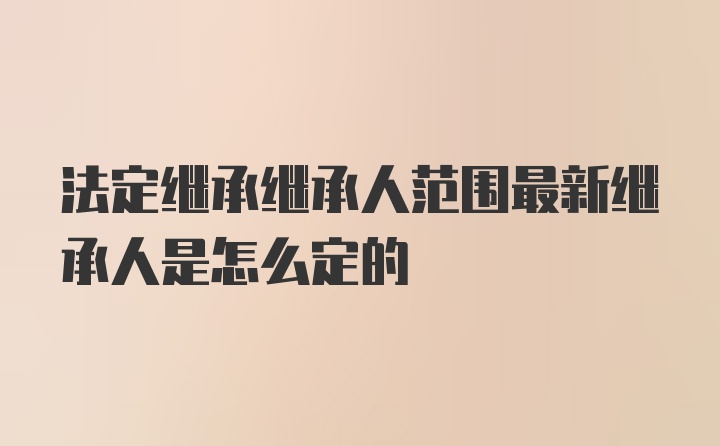 法定继承继承人范围最新继承人是怎么定的